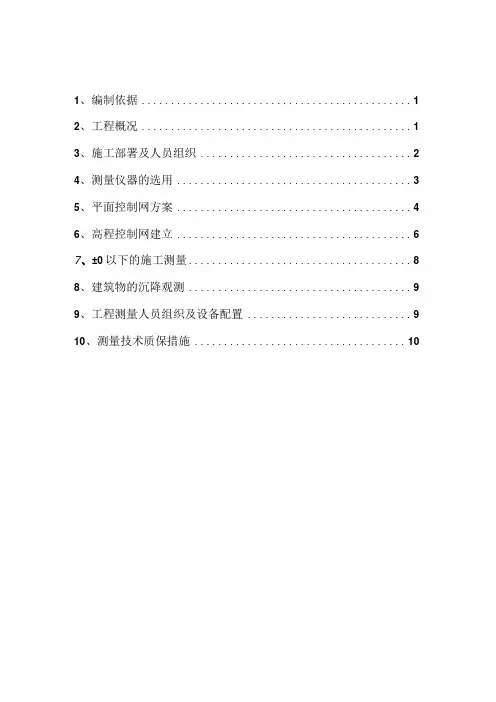 1、编制依据 1

2、工程概况 1

3、施工部署及人员组织 2

4、测量仪器的选用 3

5、平面控制网方案 4

6、高程控制网建立 6

7、±0以下的施工测量 8

8、建筑物的沉降观测 9

9、工程测量人员组织及设备配置 9

10、测量技术质保措施 10